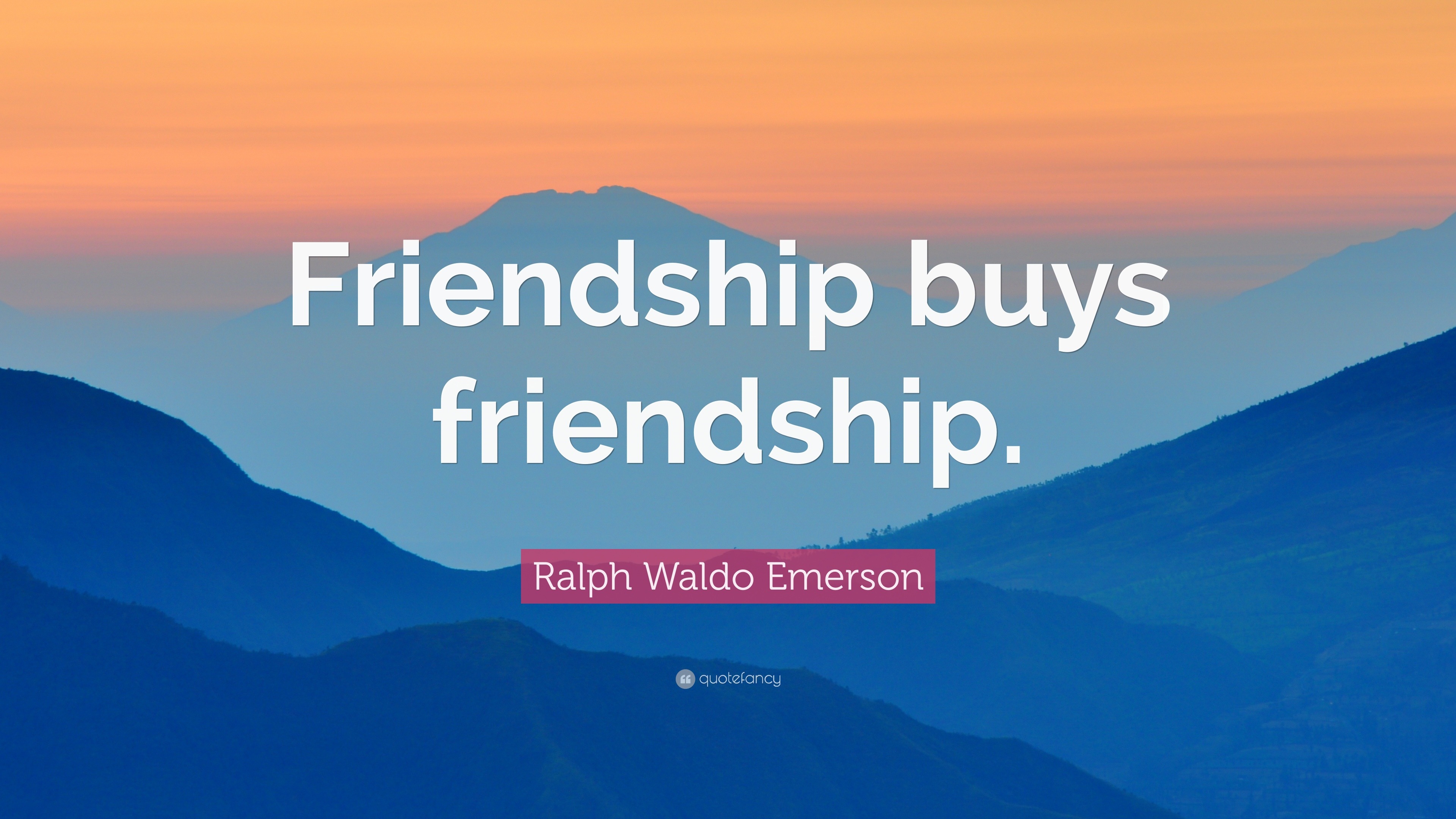 Friendship buys friendship.

Ralph Waldo Emerson

quotefancy